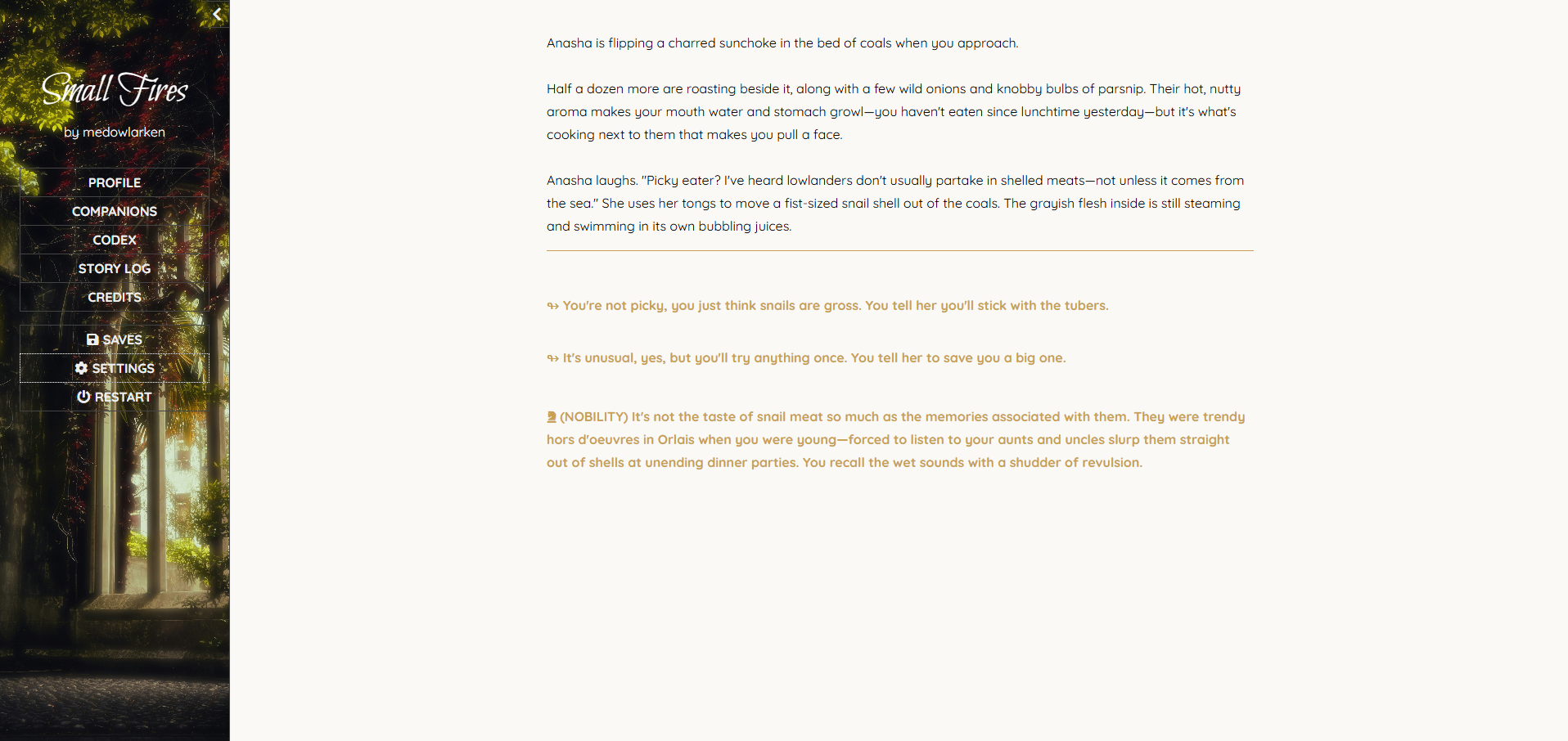 Small Fires

by medowlarken

PROFILE
COMPANIONS
CODEX
STORY LOG
CREDITS

SAVES
SETTINGS
RESTART

Anasha is flipping a charred sunchoke in the bed of coals when you approach.

Half a dozen more are roasting beside it, along with a few wild onions and knobby bulbs of parsnip. Their hot, nutty aroma makes your mouth water and stomach growl—you haven't eaten since lunchtime yesterday—but it's what's cooking next to them that makes you pull a face.

Anasha laughs. "Picky eater? I've heard lowlanders don't usually partake in shelled meats—not unless it comes from the sea." She uses her tongs to move a fist-sized snail shell out of the coals. The grayish flesh inside is still steaming and swimming in its own bubbling juices.

You're not picky, you just think snails are gross. You tell her you'll stick with the tubers.

It's unusual, yes, but you'll try anything once. You tell her to save you a big one.

(NOBILITY) It's not the taste of snail meat so much as the memories associated with them. They were trendy hors d'oeuvres in Orlais when you were young—forced to listen to your aunts and uncles slurp them straight out of shells at unending dinner parties. You recall the wet sounds with a shudder of revulsion.